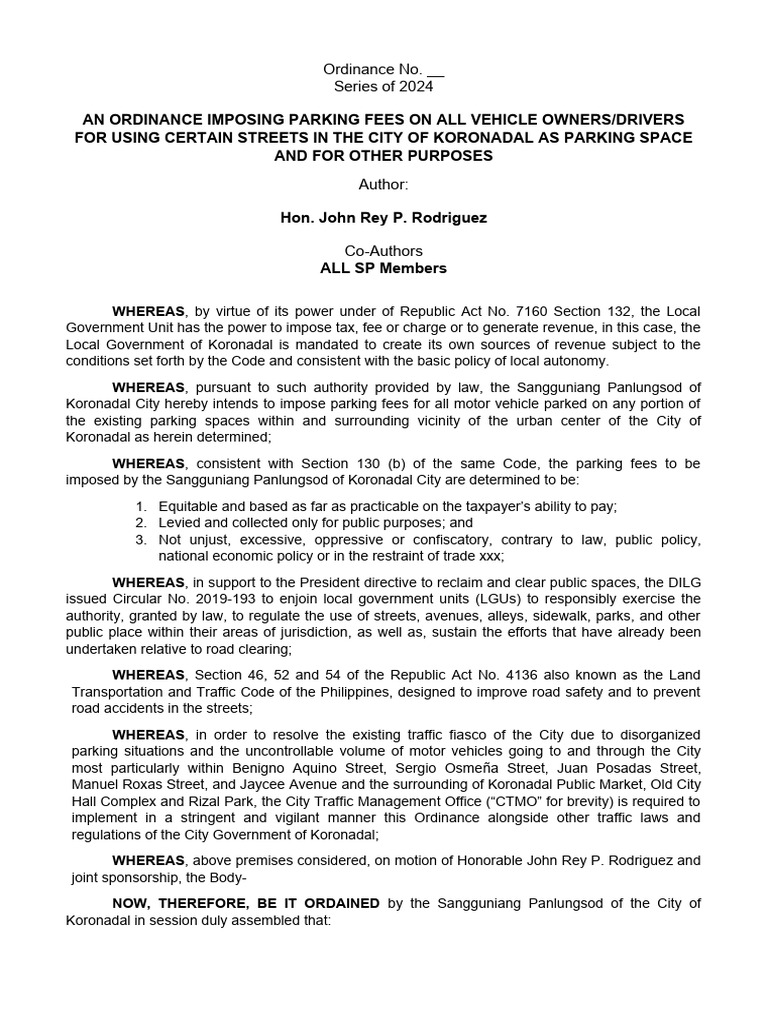 Ordinance No. __
Series of 2024

AN ORDINANCE IMPOSING PARKING FEES ON ALL VEHICLE OWNERS/DRIVERS FOR USING CERTAIN STREETS IN THE CITY OF KORONADAL AS PARKING SPACE AND FOR OTHER PURPOSES

Author:

Hon. John Rey P. Rodriguez

Co-Authors
ALL SP Members

WHEREAS, by virtue of its power under of Republic Act No. 7160 Section 132, the Local Government Unit has the power to impose tax, fee or charge or to generate revenue, in this case, the Local Government of Koronadal is mandated to create its own sources of revenue subject to the conditions set forth by the Code and consistent with the basic policy of local autonomy.

WHEREAS, pursuant to such authority provided by law, the Sangguniang Panlungsod of Koronadal City hereby intends to impose parking fees for all motor vehicle parked on any portion of the existing parking spaces within and surrounding vicinity of the urban center of the City of Koronadal as herein determined;

WHEREAS, consistent with Section 130 (b) of the same Code, the parking fees to be imposed by the Sangguniang Panlungsod of Koronadal City are determined to be:

1. Equitable and based as far as practicable on the taxpayer's ability to pay;
2. Levied and collected only for public purposes; and
3. Not unjust, excessive, oppressive or confiscatory, contrary to law, public policy, national economic policy or in the restraint of trade xxx;

WHEREAS, in support to the President directive to reclaim and clear public spaces, the DILG issued Circular No. 2019-193 to enjoin local government units (LGUs) to responsibly exercise the authority, granted by law, to regulate the use of streets, avenues, alleys, sidewalk, parks, and other public place within their areas of jurisdiction, as well as, sustain the efforts that have already been undertaken relative to road clearing;

WHEREAS, Section 46, 52 and 54 of the Republic Act No. 4136 also known as the Land Transportation and Traffic Code of the Philippines, designed to improve road safety and to prevent road accidents in the streets;

WHEREAS, in order to resolve the existing traffic fiasco of the City due to disorganized parking situations and the uncontrollable volume of motor vehicles going to and through the City most particularly within Benigno Aquino Street, Sergio Osmeña Street, Juan Posadas Street, Manuel Roxas Street, and Jaycee Avenue and the surrounding of Koronadal Public Market, Old City Hall Complex and Rizal Park, the City Traffic Management Office ("CTMO" for brevity) is required to implement in a stringent and vigilant manner this Ordinance alongside other traffic laws and regulations of the City Government of Koronadal;

WHEREAS, above premises considered, on motion of Honorable John Rey P. Rodriguez and joint sponsorship, the Body-

NOW, THEREFORE, BE IT ORDAINED by the Sangguniang Panlungsod of the City of Koronadal in session duly assembled that: